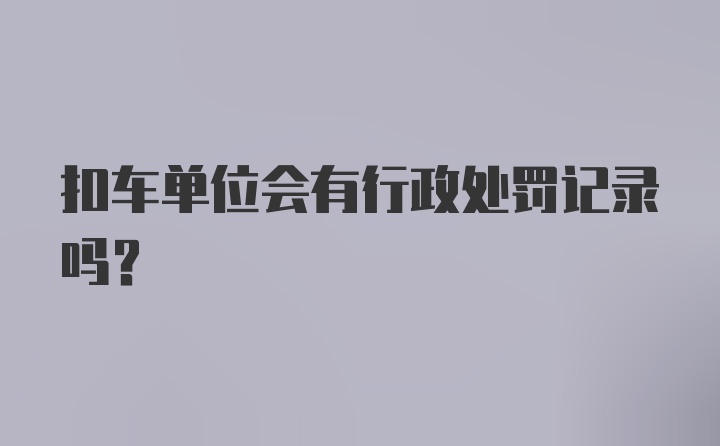 扣车单位会有行政处罚记录吗？